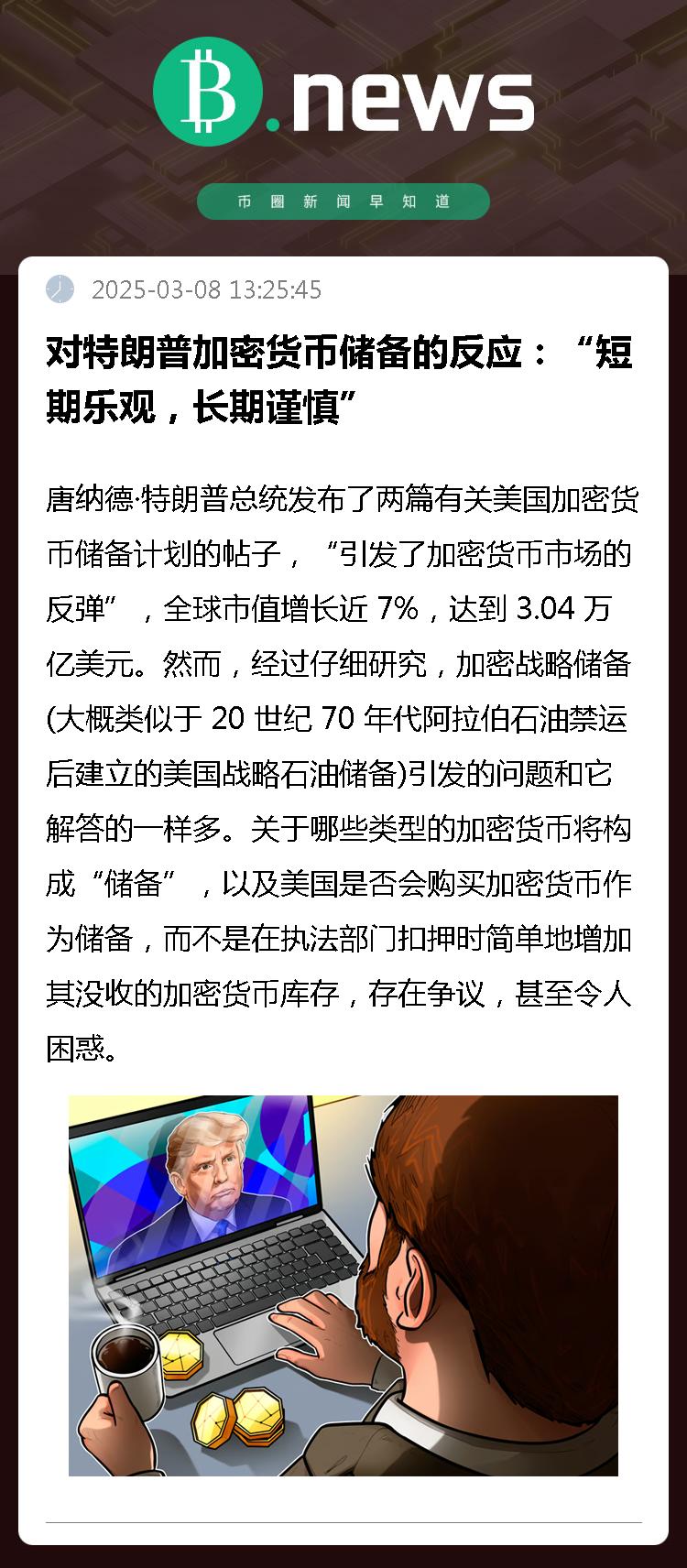 B.news

币圈新闻早知道

2025-03-08 13:25:45

对特朗普加密货币储备的反应：“短期乐观，长期谨慎”

唐纳德·特朗普总统发布了两篇有关美国加密货币储备计划的帖子，“引发了加密货币市场的反弹”，全球市值增长近7%，达到3.04万亿美元。然而，经过仔细研究，加密战略储备(大概类似于20世纪70年代阿拉伯石油禁运后建立的美国战略石油储备)引发的问题和它解答的一样多。关于哪些类型的加密货币将构成“储备”，以及美国是否会购买加密货币作为储备，而不是在执法部门扣押时简单地增加其没收的加密货币库存，存在争议，甚至令人困惑。